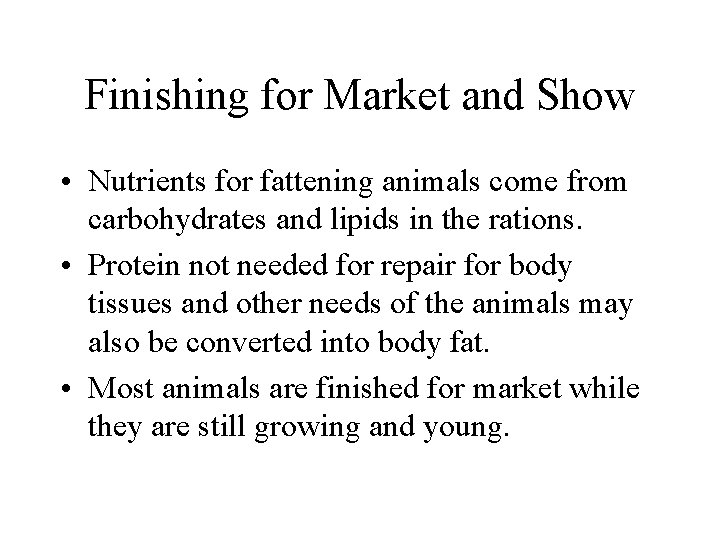 Finishing for Market and Show

• Nutrients for fattening animals come from carbohydrates and lipids in the rations.

• Protein not needed for repair for body tissues and other needs of the animals may also be converted into body fat.

• Most animals are finished for market while they are still growing and young.